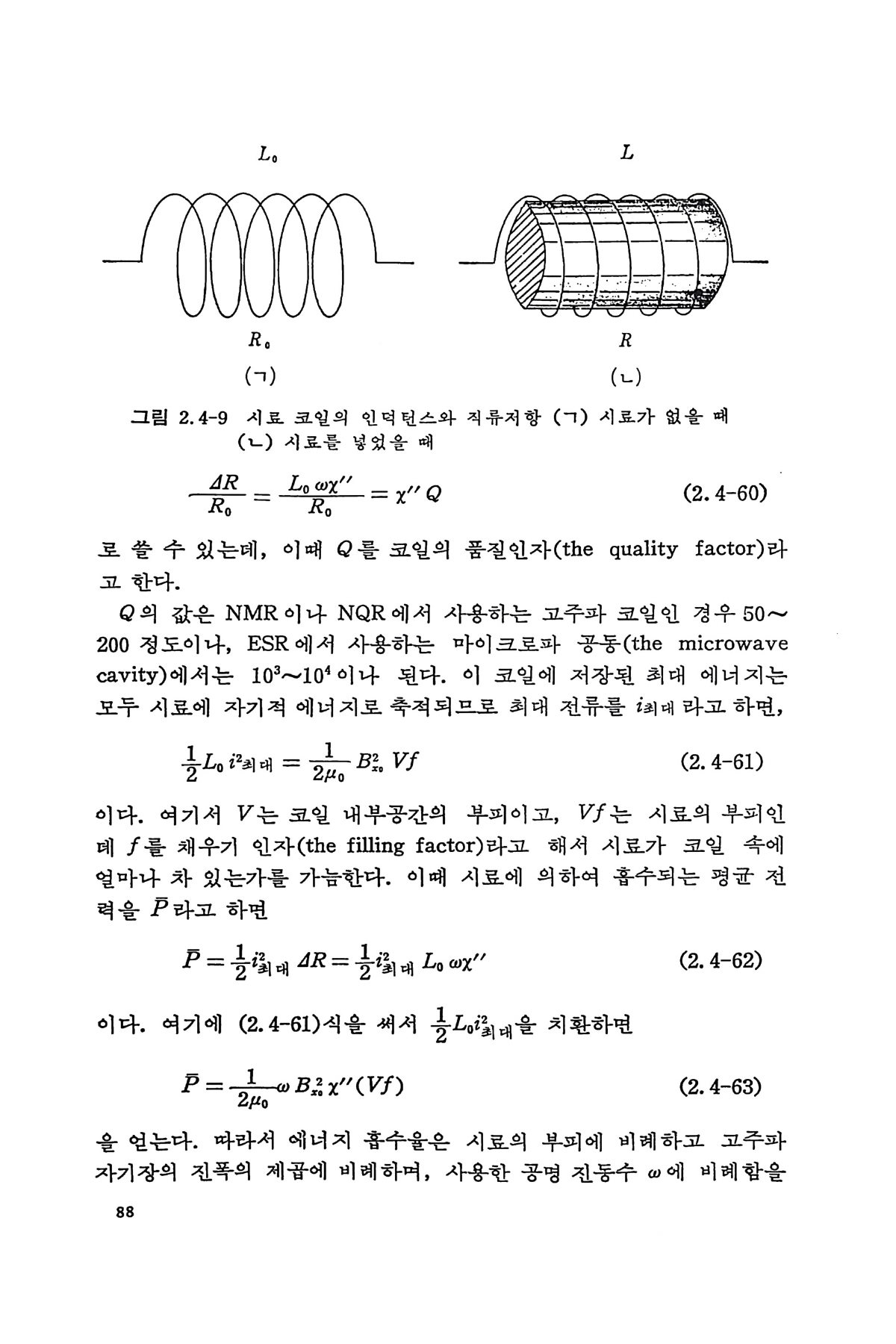 $L_0$

$L$

$R_0$

$R$

(ㄱ)

(ㄴ)

그림 2.4-9 시료 코일의 인덕턴스와 직류저항 (ㄱ) 시료가 없을 때 (ㄴ) 시료를 넣었을 때

$\frac{\Delta R}{R_0} = \frac{L_0 \omega \chi''}{R_0} = \chi'' Q$ (2.4-60)

로 쓸 수 있는데, 이때 $Q$를 코일의 품질인자(the quality factor)라고 한다.

$Q$의 값은 NMR이나 NQR에서 사용하는 고주파 코일인 경우 50~200 정도이나, ESR에서 사용하는 마이크로파 공동(the microwave cavity)에서는 $10^3$~$10^4$이나 된다. 이 코일에 저장된 최대 에너지는 모두 시료에 자기적 에너지로 축적되므로 최대 전류를 $i_{최대}$라고 하면,

$\frac{1}{2} L_0 i^2_{최대} = \frac{1}{2\mu_0} B^2_{x_0} Vf$ (2.4-61)

이다. 여기서 $V$는 코일 내부공간의 부피이고, $Vf$는 시료의 부피인데 $f$를 채우기 인자(the filling factor)라고 해서 시료가 코일 속에 얼마나 차 있는가를 가늠한다. 이때 시료에 의하여 흡수되는 평균 전력을 $\bar{P}$라고 하면

$\bar{P} = \frac{1}{2} i^2_{최대} \Delta R = \frac{1}{2} i^2_{최대} L_0 \omega \chi''$ (2.4-62)

이다. 여기에 (2.4-61)식을 써서 $\frac{1}{2} L_0 i^2_{최대}$을 치환하면

$\bar{P} = \frac{1}{2\mu_0} \omega B^2_{x_0} \chi'' (Vf)$ (2.4-63)

을 얻는다. 따라서 에너지 흡수율은 시료의 부피에 비례하고 고주파 자기장의 진폭의 제곱에 비례하며, 사용한 공명 진동수 $\omega$에 비례함을

88